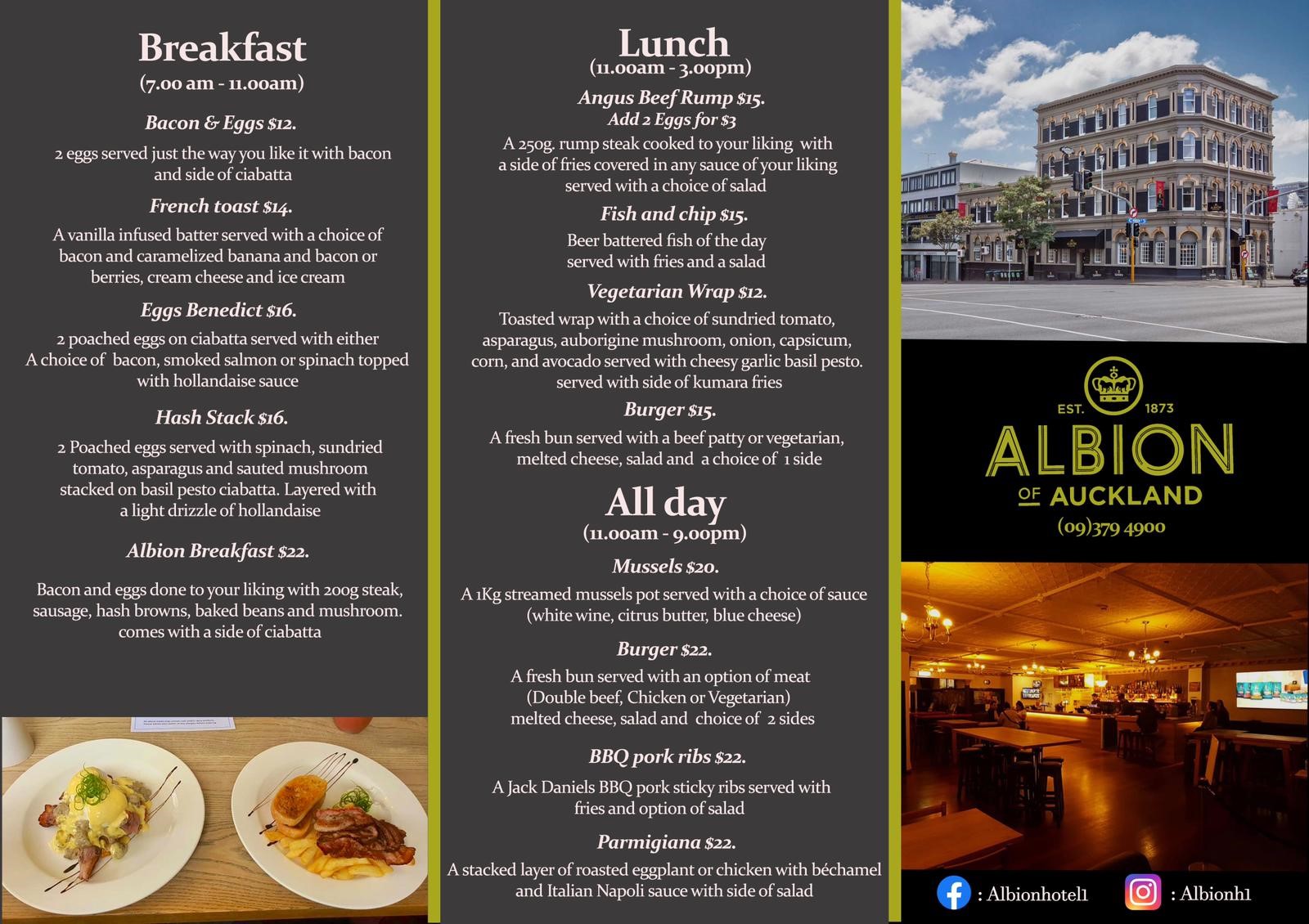 Breakfast
(7.00 am - 11.00am)

Bacon & Eggs $12.

2 eggs served just the way you like it with bacon and side of ciabatta

French toast $14.

A vanilla infused batter served with a choice of bacon and caramelized banana and bacon or berries, cream cheese and ice cream

Eggs Benedict $16.

2 poached eggs on ciabatta served with either A choice of bacon, smoked salmon or spinach topped with hollandaise sauce

Hash Stack $16.

2 Poached eggs served with spinach, sundried tomato, asparagus and sauted mushroom stacked on basil pesto ciabatta. Layered with a light drizzle of hollandaise

Albion Breakfast $22.

Bacon and eggs done to your liking with 200g steak, sausage, hash browns, baked beans and mushroom. comes with a side of ciabatta

Lunch
(11.00am - 3.00pm)

Angus Beef Rump $15.
Add 2 Eggs for $3

A 250g. rump steak cooked to your liking with a side of fries covered in any sauce of your liking served with a choice of salad

Fish and chip $15.

Beer battered fish of the day served with fries and a salad

Vegetarian Wrap $12.

Toasted wrap with a choice of sundried tomato, asparagus, auborigine mushroom, onion, capsicum, corn, and avocado served with cheesy garlic basil pesto. served with side of kumara fries

Burger $15.

A fresh bun served with a beef patty or vegetarian, melted cheese, salad and a choice of 1 side

All day
(11.00am - 9.00pm)

Mussels $20.

A 1Kg streamed mussels pot served with a choice of sauce (white wine, citrus butter, blue cheese)

Burger $22.

A fresh bun served with an option of meat (Double beef, Chicken or Vegetarian) melted cheese, salad and choice of 2 sides

BBQ pork ribs $22.

A Jack Daniels BBQ pork sticky ribs served with fries and option of salad

Parmigiana $22.

A stacked layer of roasted eggplant or chicken with béchamel and Italian Napoli sauce with side of salad

EST. 1873
ALBION
OF AUCKLAND
(09)379 4900

: Albionhotel1
: Albionh1